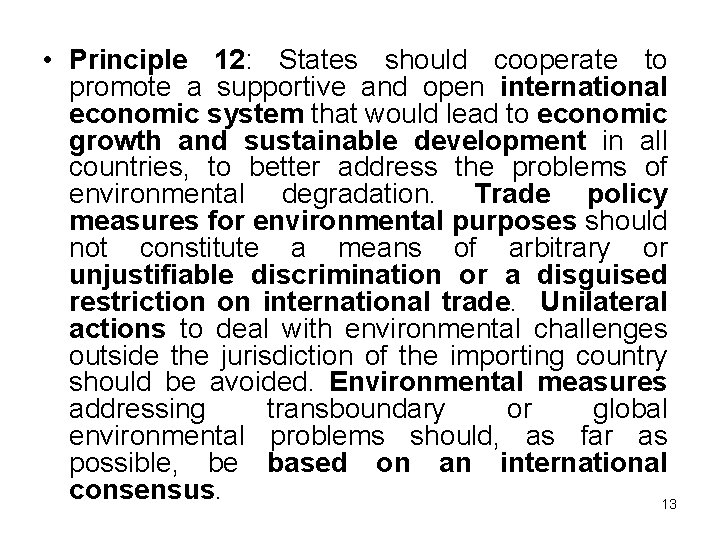 • Principle 12: States should cooperate to promote a supportive and open international economic system that would lead to economic growth and sustainable development in all countries, to better address the problems of environmental degradation. Trade policy measures for environmental purposes should not constitute a means of arbitrary or unjustifiable discrimination or a disguised restriction on international trade. Unilateral actions to deal with environmental challenges outside the jurisdiction of the importing country should be avoided. Environmental measures addressing transboundary or global environmental problems should, as far as possible, be based on an international consensus.

13